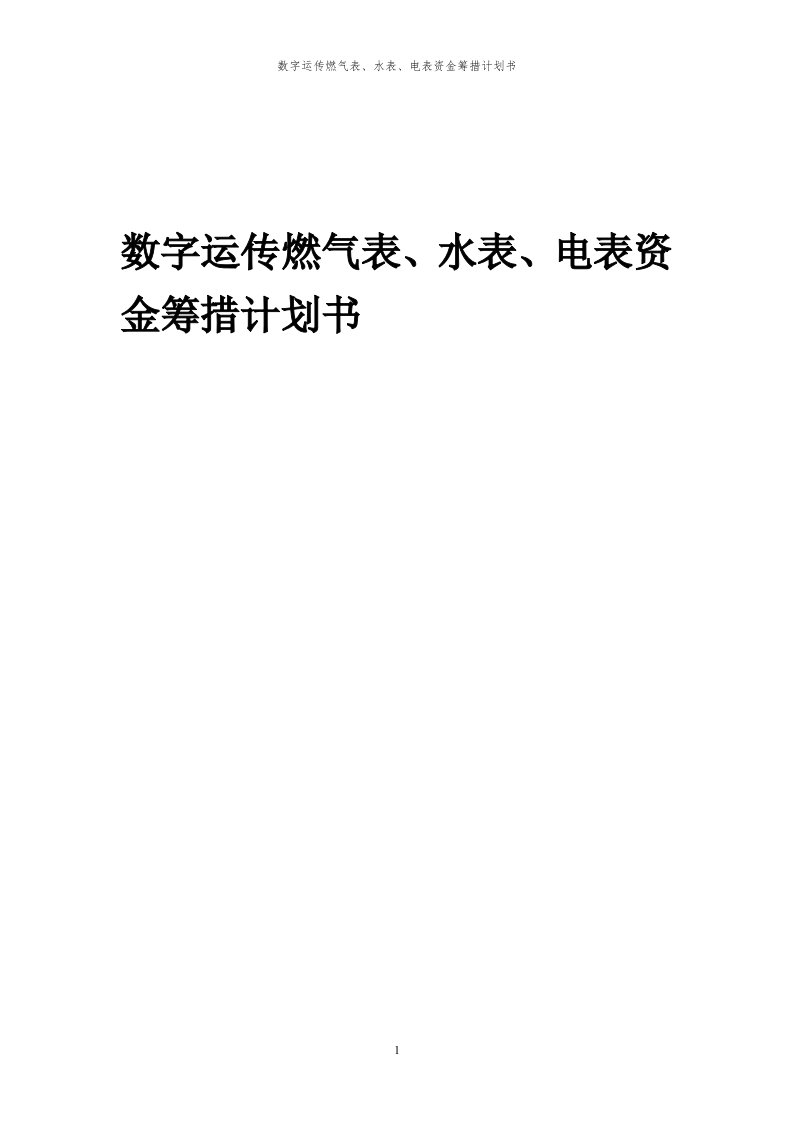 数字运传燃气表、水表、电表资金筹措计划书

数字运传燃气表、水表、电表资金筹措计划书

1